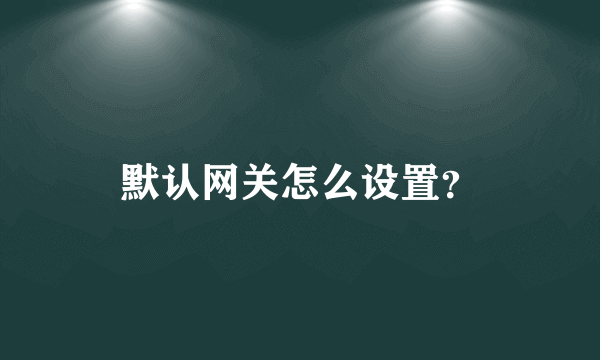 默认网关怎么设置?